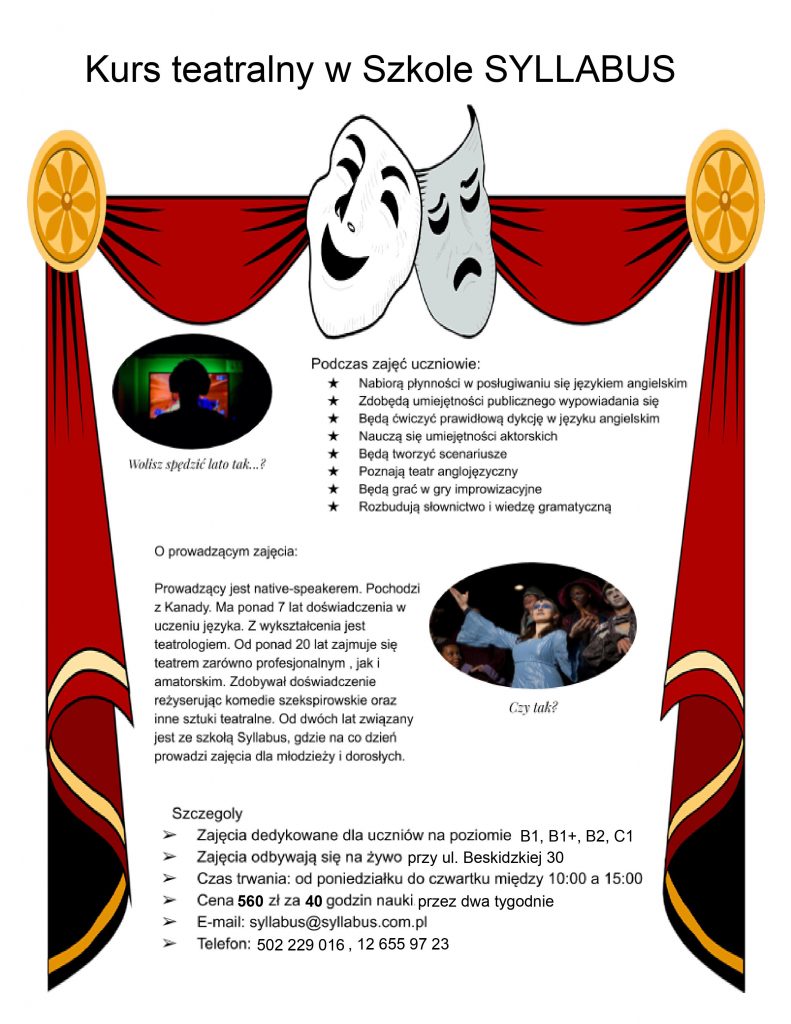 Kurs teatralny w Szkole SYLLABUS

Wolisz spędzić lato tak...?

Podczas zajęć uczniowie:
★ Nabiorą płynności w posługiwaniu się językiem angielskim
★ Zdobędą umiejętności publicznego wypowiadania się
★ Będą ćwiczyć prawidłową dykcję w języku angielskim
★ Nauczą się umiejętności aktorskich
★ Będą tworzyć scenariusze
★ Poznają teatr anglojęzyczny
★ Będą grać w gry improwizacyjne
★ Rozbudują słownictwo i wiedzę gramatyczną

O prowadzącym zajęcia:

Prowadzący jest native-speakerem. Pochodzi z Kanady. Ma ponad 7 lat doświadczenia w uczeniu języka. Z wykształcenia jest teatrologiem. Od ponad 20 lat zajmuje się teatrem zarówno profesjonalnym , jak i amatorskim. Zdobywał doświadczenie reżyserując komedie szekspirowskie oraz inne sztuki teatralne. Od dwóch lat związany jest ze szkołą Syllabus, gdzie na co dzień prowadzi zajęcia dla młodzieży i dorosłych.

Czy tak?

Szczegoly
➢ Zajęcia dedykowane dla uczniów na poziomie B1, B1+, B2, C1
➢ Zajęcia odbywają się na żywo przy ul. Beskidzkiej 30
➢ Czas trwania: od poniedziałku do czwartku między 10:00 a 15:00
➢ Cena 560 zł za 40 godzin nauki przez dwa tygodnie
➢ E-mail: syllabus@syllabus.com.pl
➢ Telefon: 502 229 016 , 12 655 97 23